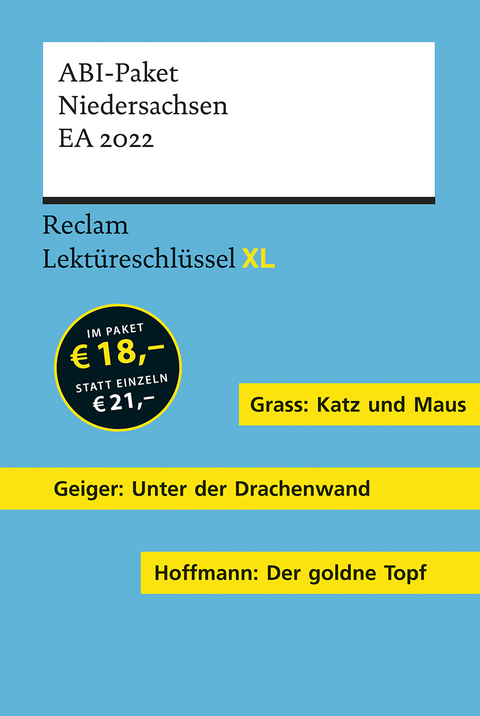 ABI-Paket
Niedersachsen
EA 2022

Reclam
Lektüreschlüssel XL

IM PAKET
€ 18,–
STATT EINZELN
€ 21,–

Grass: Katz und Maus

Geiger: Unter der Drachenwand

Hoffmann: Der goldne Topf